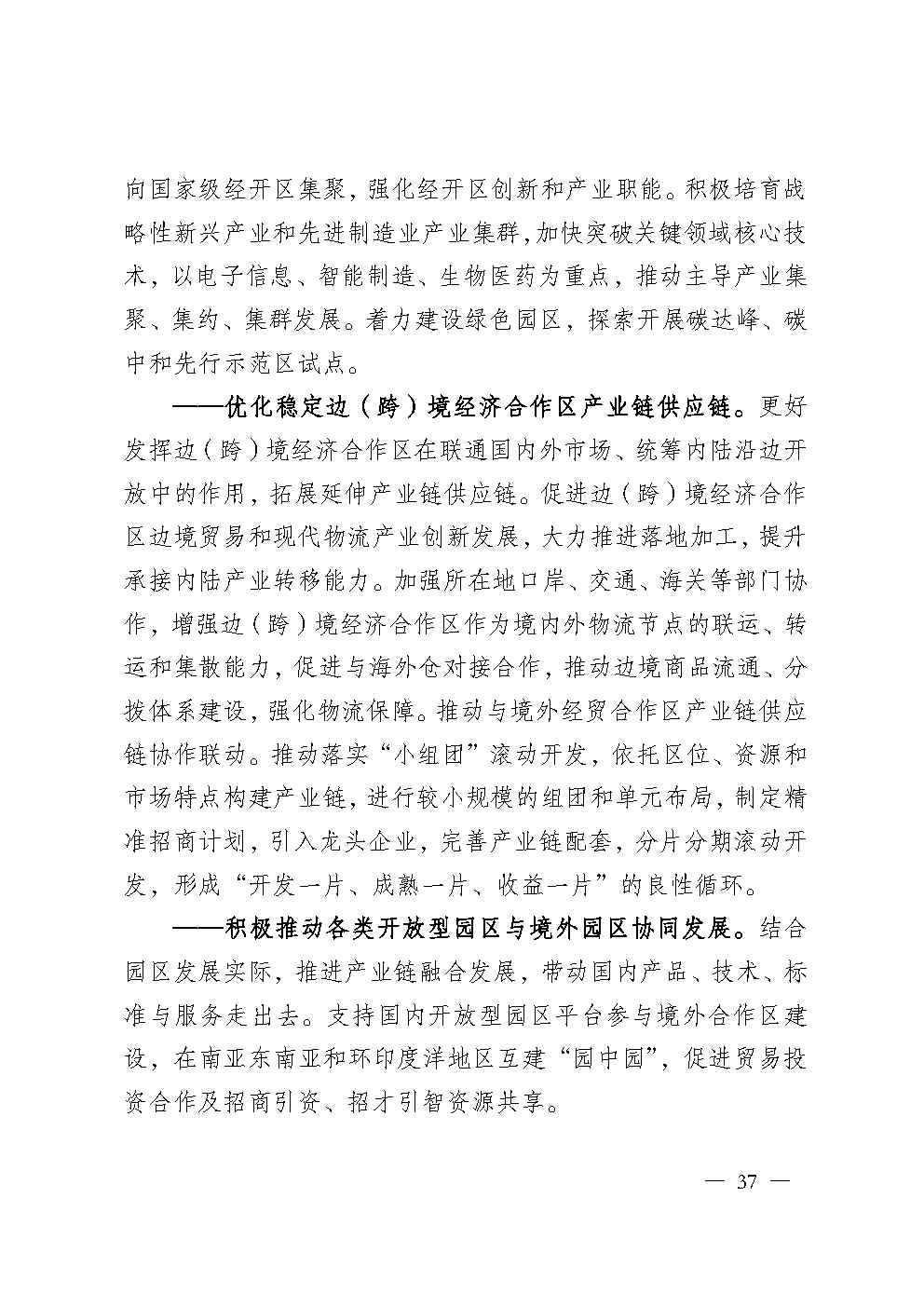 向国家级经开区集聚，强化经开区创新和产业职能。积极培育战略性新兴产业和先进制造业产业集群，加快突破关键领域核心技术，以电子信息、智能制造、生物医药为重点，推动主导产业集聚、集约、集群发展。着力建设绿色园区，探索开展碳达峰、碳中和先行示范区试点。

——优化稳定边（跨）境经济合作区产业链供应链。更好发挥边（跨）境经济合作区在联通国内外市场、统筹内陆沿边开放中的作用，拓展延伸产业链供应链。促进边（跨）境经济合作区边境贸易和现代物流产业创新发展，大力推进落地加工，提升承接内陆产业转移能力。加强所在地口岸、交通、海关等部门协作，增强边（跨）境经济合作区作为境内外物流节点的联运、转运和集散能力，促进与海外仓对接合作，推动边境商品流通、分拨体系建设，强化物流保障。推动与境外经贸合作区产业链供应链协作联动。推动落实“小组团”滚动开发，依托区位、资源和市场特点构建产业链，进行较小规模的组团和单元布局，制定精准招商计划，引入龙头企业，完善产业链配套，分片分期滚动开发，形成“开发一片、成熟一片、收益一片”的良性循环。

——积极推动各类开放型园区与境外园区协同发展。结合园区发展实际，推进产业链融合发展，带动国内产品、技术、标准与服务走出去。支持国内开放型园区平台参与境外合作区建设，在南亚东南亚和环印度洋地区互建“园中园”，促进贸易投资合作及招商引资、招才引智资源共享。

— 37 —